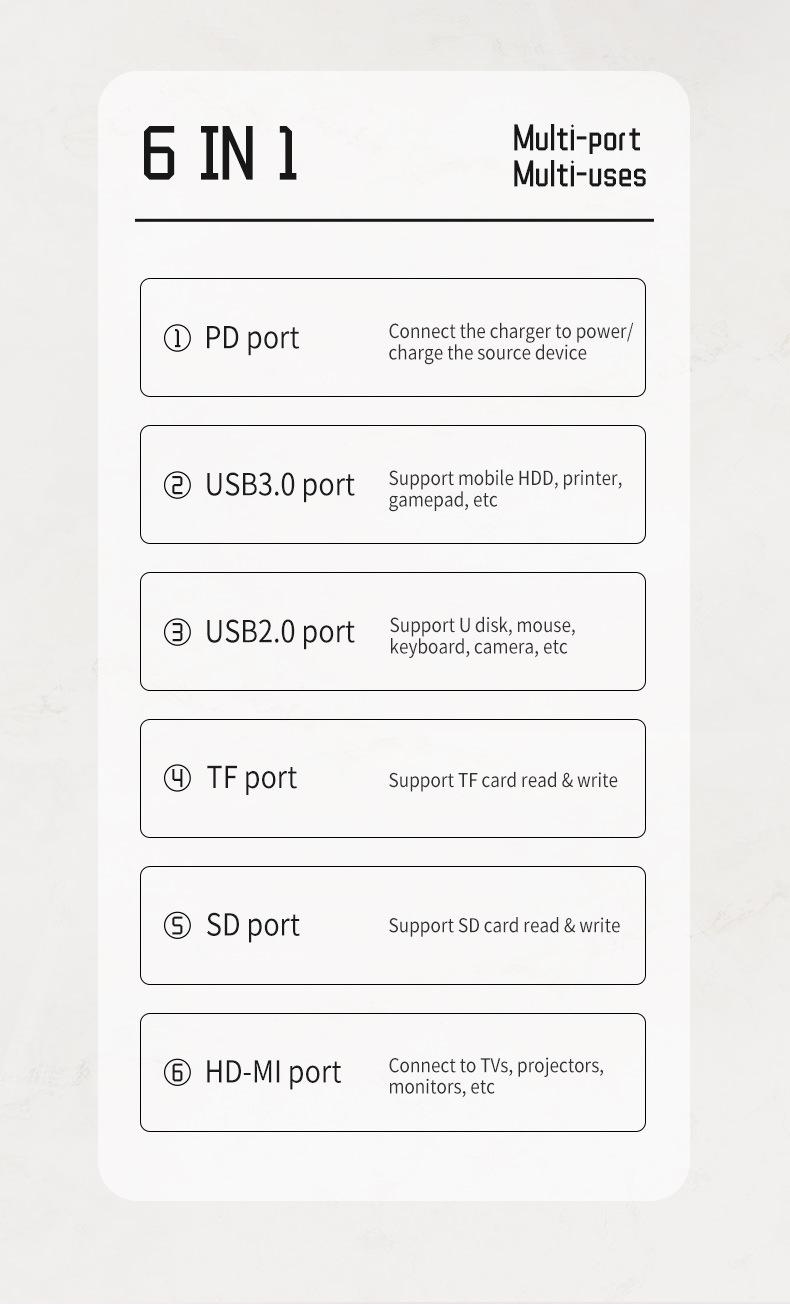 6 IN 1

Multi-port
Multi-uses

① PD port
Connect the charger to power/ charge the source device

② USB3.0 port
Support mobile HDD, printer, gamepad, etc

③ USB2.0 port
Support U disk, mouse, keyboard, camera, etc

④ TF port
Support TF card read & write

⑤ SD port
Support SD card read & write

⑥ HD-MI port
Connect to TVs, projectors, monitors, etc